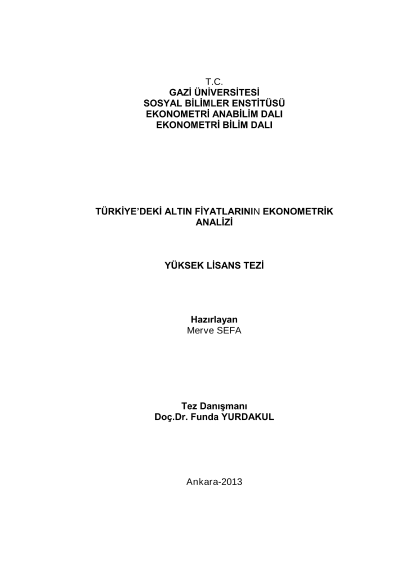 T.C.
GAZİ ÜNİVERSİTESİ
SOSYAL BİLİMLER ENSTİTÜSÜ
EKONOMETRİ ANABİLİM DALI
EKONOMETRİ BİLİM DALI

TÜRKİYE'DEKİ ALTIN FİYATLARININ EKONOMETRİK ANALİZİ

YÜKSEK LİSANS TEZİ

Hazırlayan
Merve SEFA

Tez Danışmanı
Doç.Dr. Funda YURDAKUL

Ankara-2013